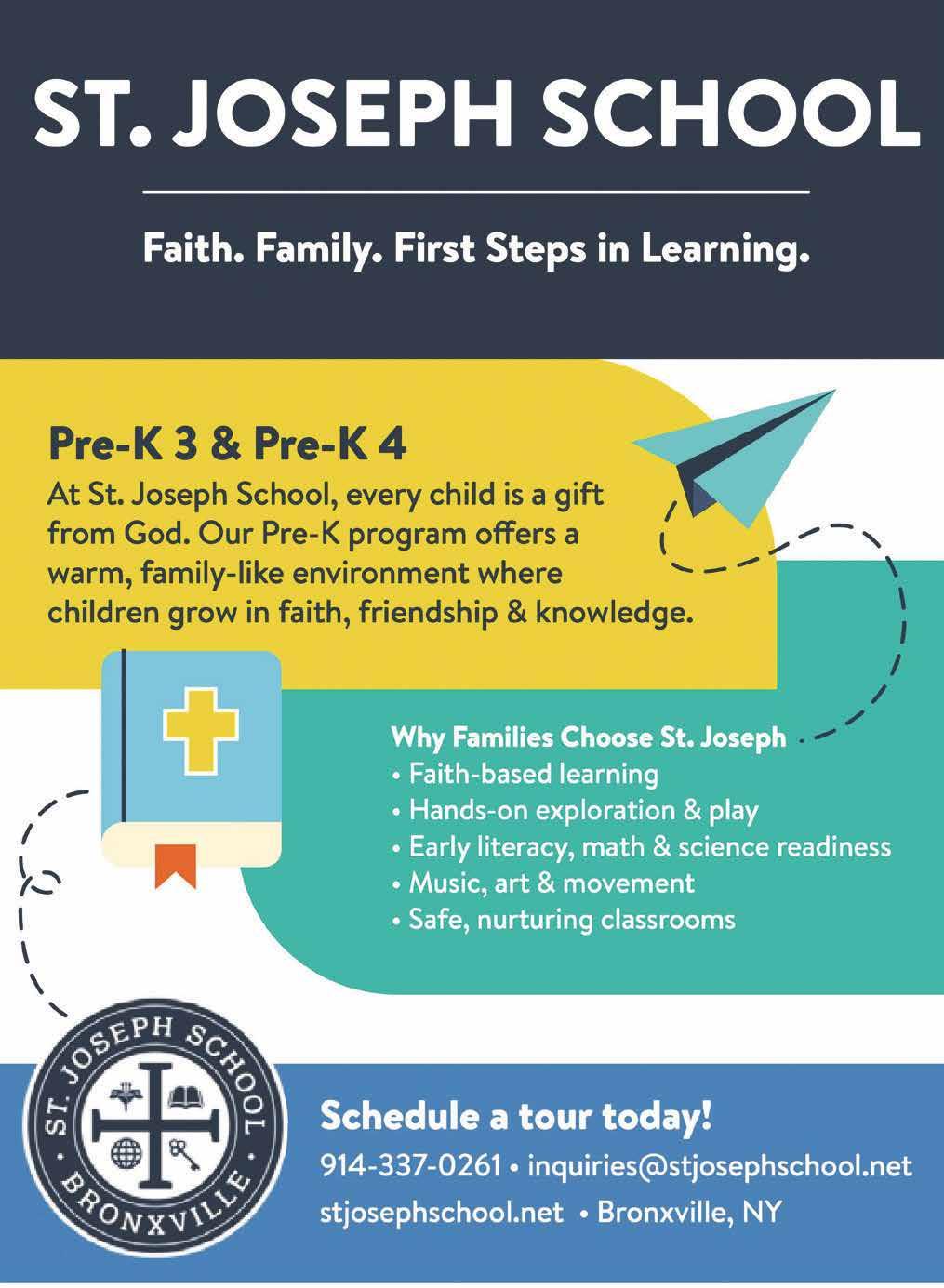 ST. JOSEPH SCHOOL

Faith. Family. First Steps in Learning.

Pre-K 3 & Pre-K 4
At St. Joseph School, every child is a gift from God. Our Pre-K program offers a warm, family-like environment where children grow in faith, friendship & knowledge.

Why Families Choose St. Joseph
• Faith-based learning
• Hands-on exploration & play
• Early literacy, math & science readiness
• Music, art & movement
• Safe, nurturing classrooms

ST. JOSEPH SCHOOL • BRONXVILLE •

Schedule a tour today!
914-337-0261 • inquiries@stjosephschool.net
stjosephschool.net • Bronxville, NY